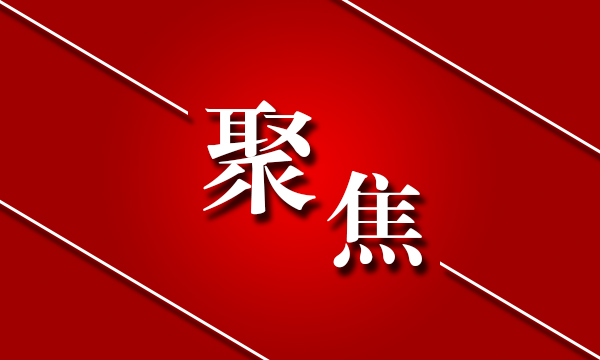 聚焦